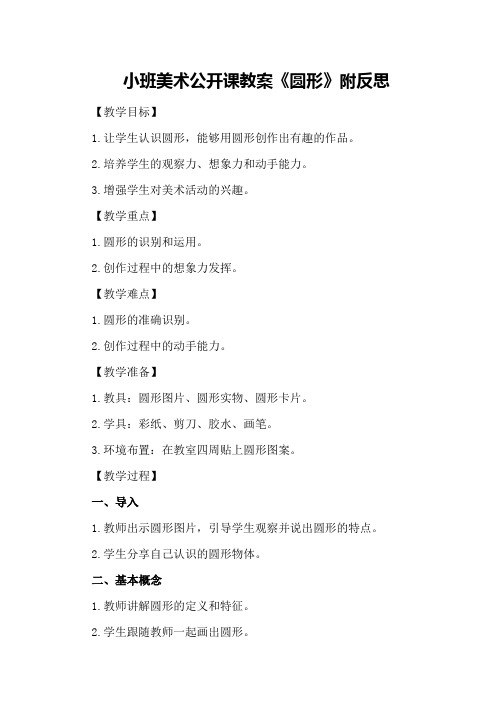 小班美术公开课教案《圆形》附反思

【教学目标】

1.让学生认识圆形，能够用圆形创作出有趣的作品。

2.培养学生的观察力、想象力和动手能力。

3.增强学生对美术活动的兴趣。

【教学重点】

1.圆形的识别和运用。

2.创作过程中的想象力发挥。

【教学难点】

1.圆形的准确识别。

2.创作过程中的动手能力。

【教学准备】

1.教具：圆形图片、圆形实物、圆形卡片。

2.学具：彩纸、剪刀、胶水、画笔。

3.环境布置：在教室四周贴上圆形图案。

【教学过程】

一、导入

1.教师出示圆形图片，引导学生观察并说出圆形的特点。

2.学生分享自己认识的圆形物体。

二、基本概念

1.教师讲解圆形的定义和特征。

2.学生跟随教师一起画出圆形。